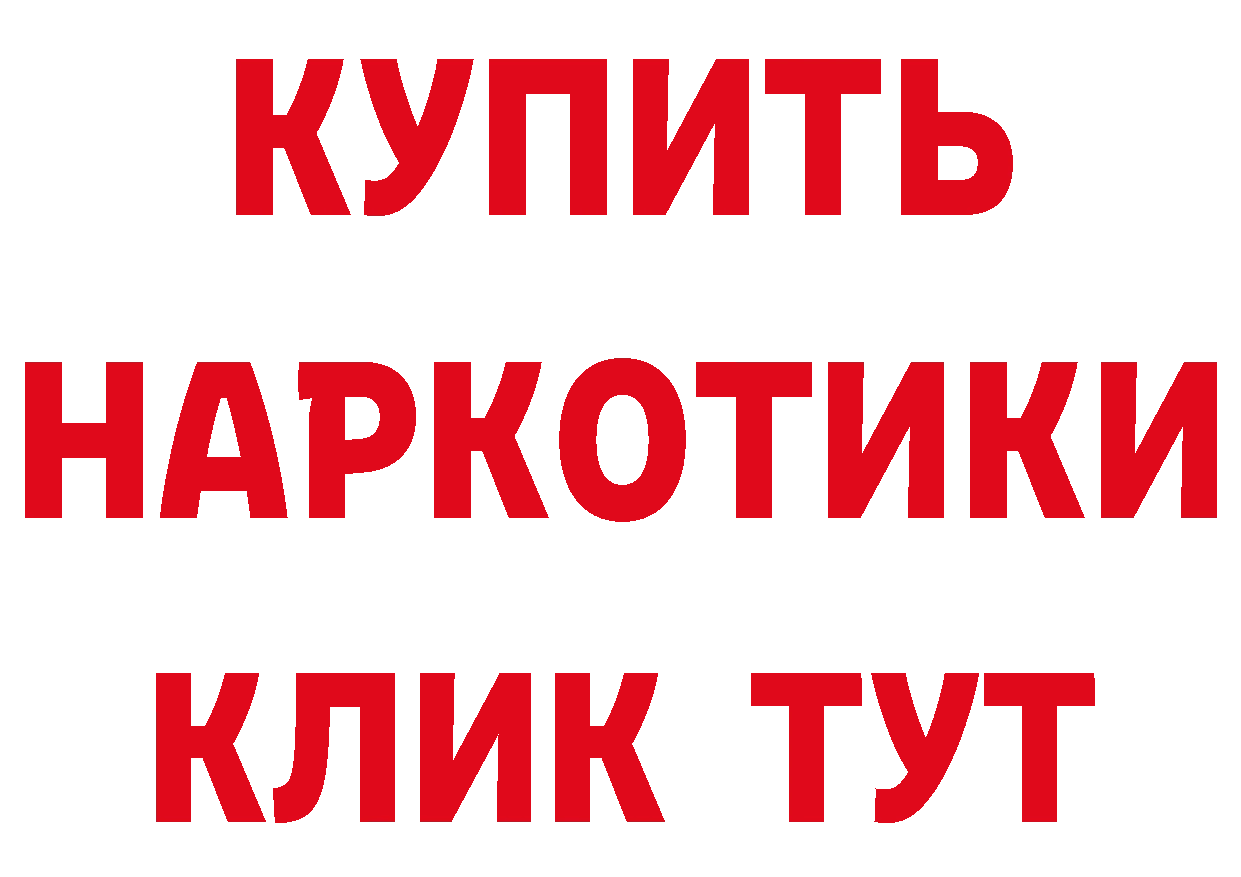 КУПИТЬ НАРКОТИКИ КЛИК ТУТ